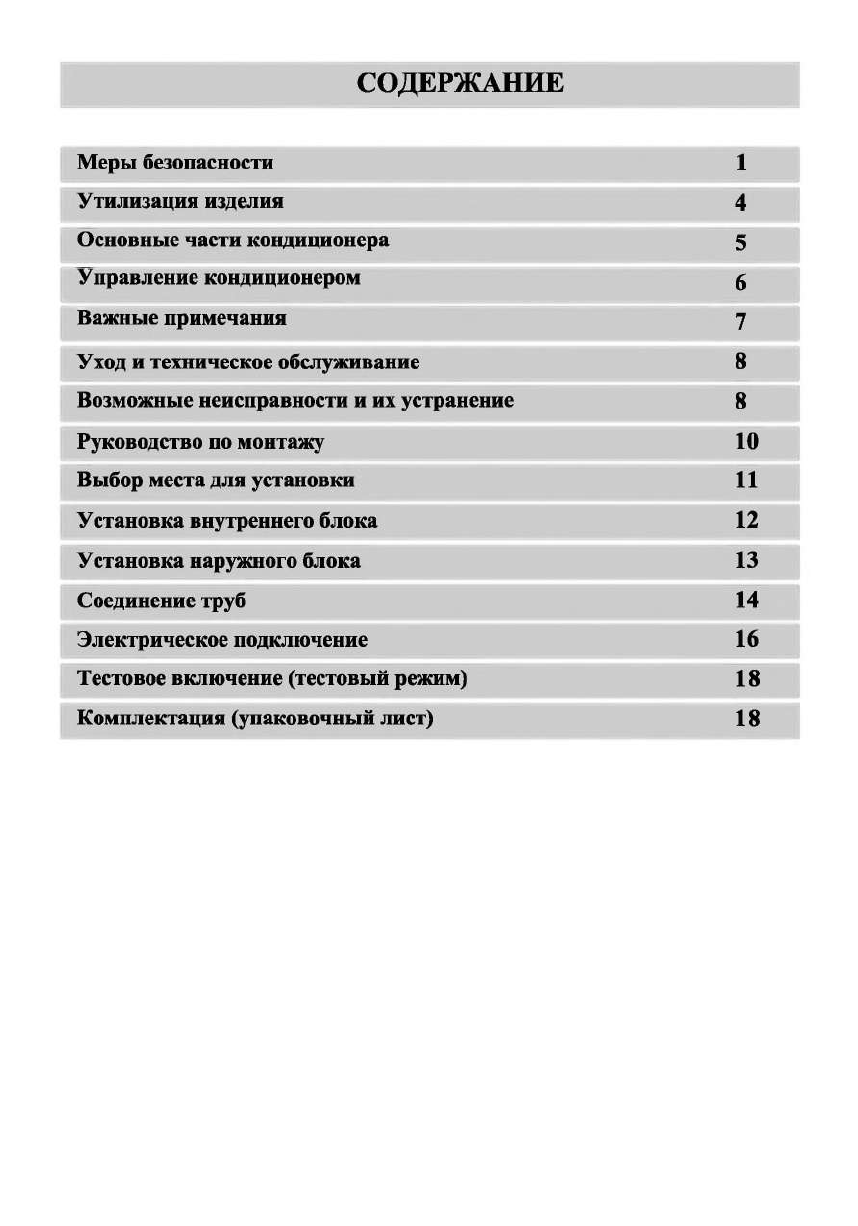 СОДЕРЖАНИЕ

| | |
|---|---|
| Меры безопасности | 1 |
| Утилизация изделия | 4 |
| Основные части кондиционера | 5 |
| Управление кондиционером | 6 |
| Важные примечания | 7 |
| Уход и техническое обслуживание | 8 |
| Возможные неисправности и их устранение | 8 |
| Руководство по монтажу | 10 |
| Выбор места для установки | 11 |
| Установка внутреннего блока | 12 |
| Установка наружного блока | 13 |
| Соединение труб | 14 |
| Электрическое подключение | 16 |
| Тестовое включение (тестовый режим) | 18 |
| Комплектация (упаковочный лист) | 18 |